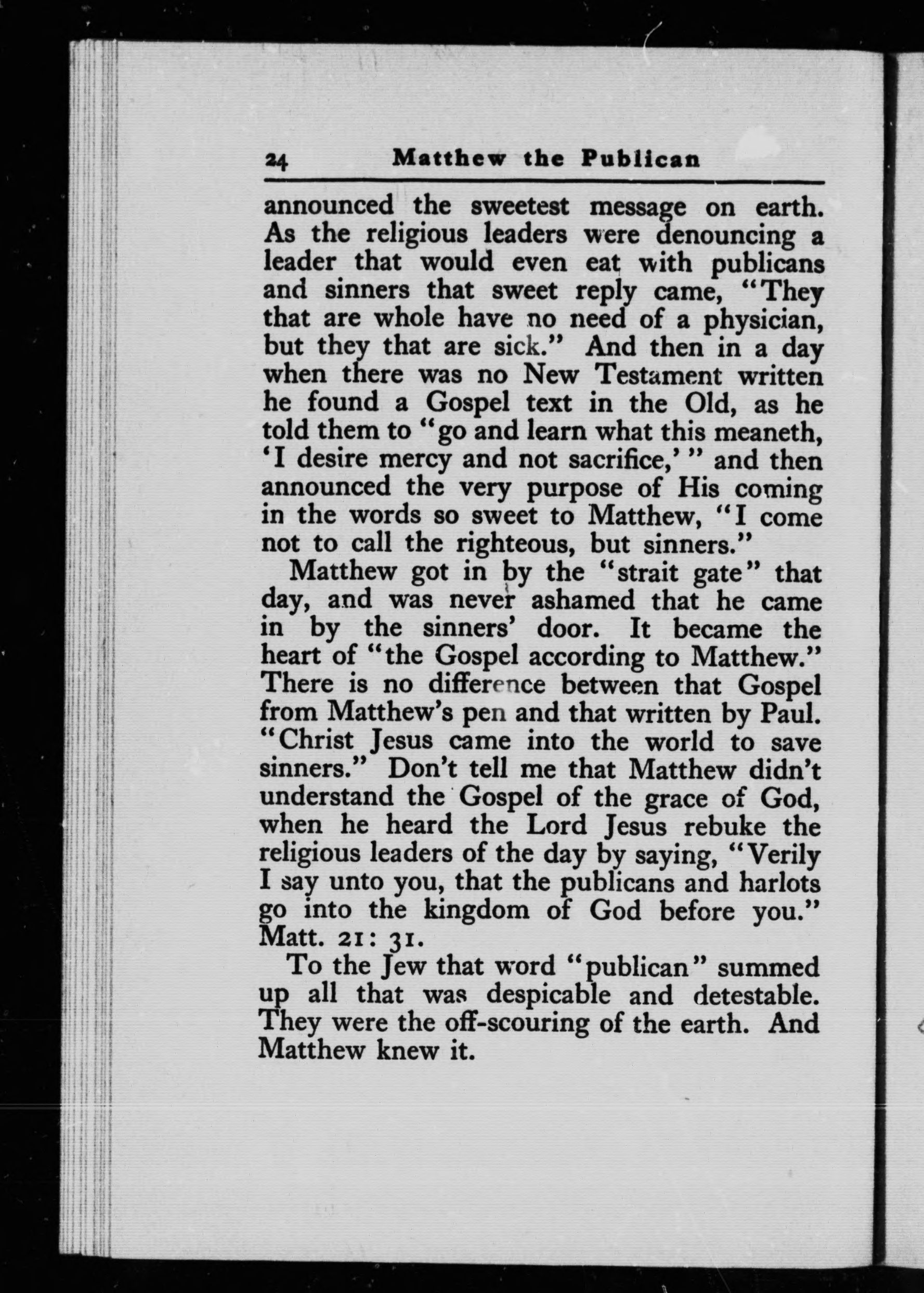 24 Matthew the Publican

announced the sweetest message on earth. As the religious leaders were denouncing a leader that would even eat with publicans and sinners that sweet reply came, "They that are whole have no need of a physician, but they that are sick." And then in a day when there was no New Testament written he found a Gospel text in the Old, as he told them to "go and learn what this meaneth, 'I desire mercy and not sacrifice,'" and then announced the very purpose of His coming in the words so sweet to Matthew, "I come not to call the righteous, but sinners."

Matthew got in by the "strait gate" that day, and was never ashamed that he came in by the sinners' door. It became the heart of "the Gospel according to Matthew." There is no difference between that Gospel from Matthew's pen and that written by Paul. "Christ Jesus came into the world to save sinners." Don't tell me that Matthew didn't understand the Gospel of the grace of God, when he heard the Lord Jesus rebuke the religious leaders of the day by saying, "Verily I say unto you, that the publicans and harlots go into the kingdom of God before you." Matt. 21: 31.

To the Jew that word "publican" summed up all that was despicable and detestable. They were the off-scouring of the earth. And Matthew knew it.